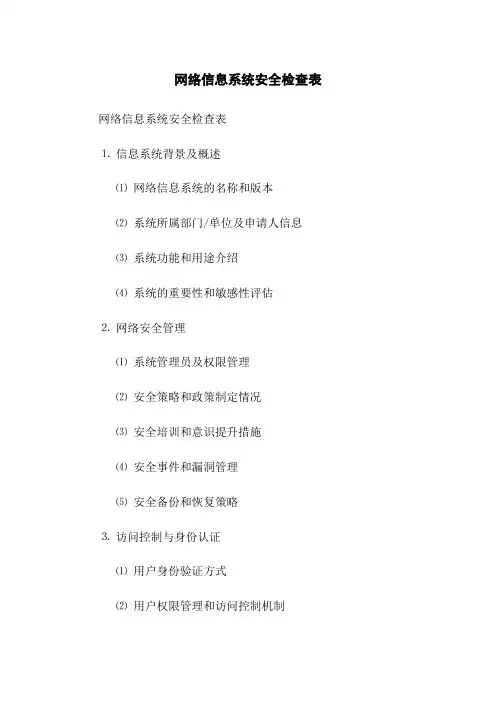 网络信息系统安全检查表

网络信息系统安全检查表

1. 信息系统背景及概述

⑴ 网络信息系统的名称和版本

⑵ 系统所属部门/单位及申请人信息

⑶ 系统功能和用途介绍

⑷ 系统的重要性和敏感性评估

2. 网络安全管理

⑴ 系统管理员及权限管理

⑵ 安全策略和政策制定情况

⑶ 安全培训和意识提升措施

⑷ 安全事件和漏洞管理

⑸ 安全备份和恢复策略

3. 访问控制与身份认证

⑴ 用户身份验证方式

⑵ 用户权限管理和访问控制机制